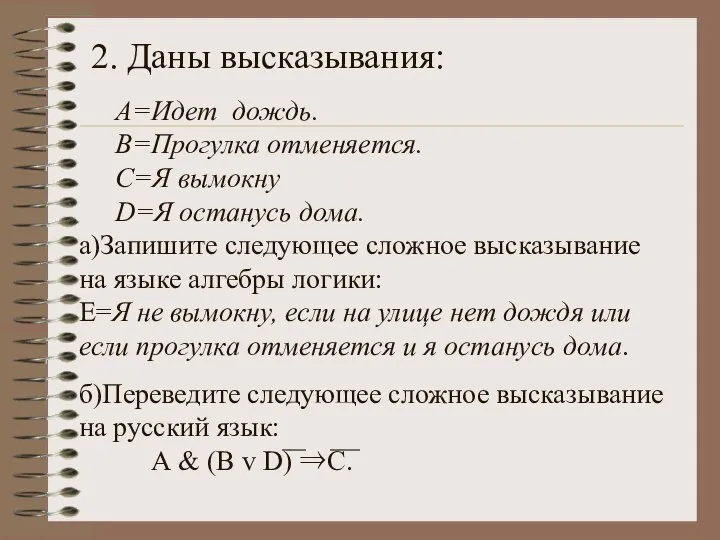 2. Даны высказывания:

A=Идет дождь.
B=Прогулка отменяется.
C=Я вымокну
D=Я останусь дома.

а)Запишите следующее сложное высказывание на языке алгебры логики:
E=Я не вымокну, если на улице нет дождя или если прогулка отменяется и я останусь дома.

б)Переведите следующее сложное высказывание на русский язык:

$A \& \overline{(B \vee D)} \Rightarrow \overline{C}.$